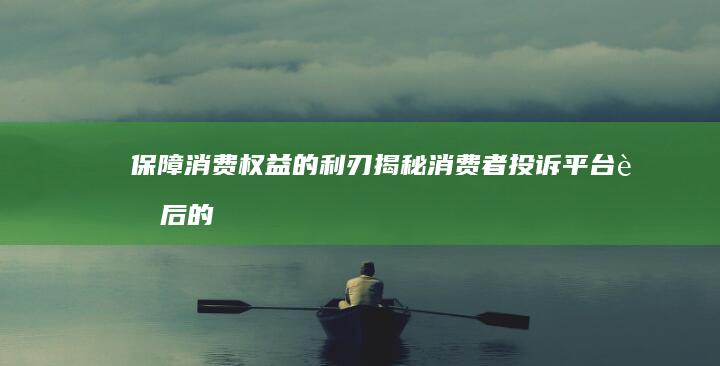 保障消费权益的利刃揭秘消费者投诉平台è 后的